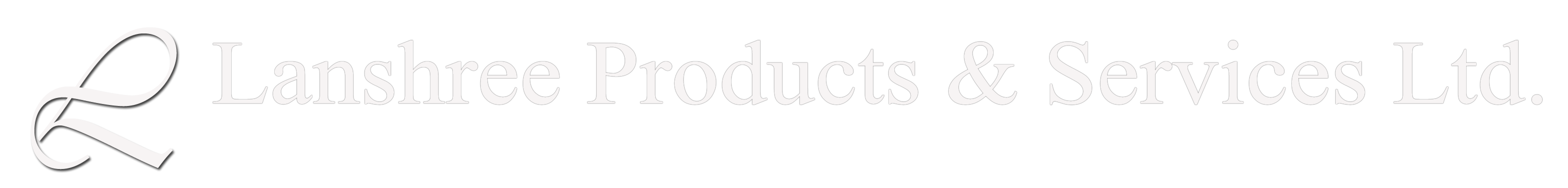 Lanshree Products & Services Ltd.